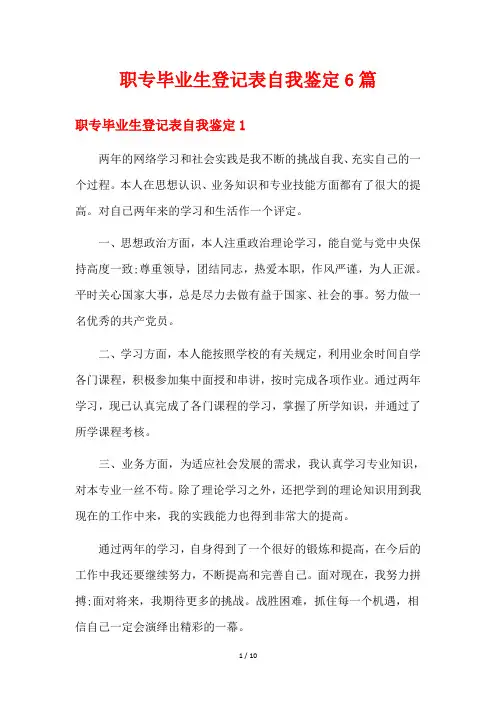 职专毕业生登记表自我鉴定6篇

职专毕业生登记表自我鉴定1

两年的网络学习和社会实践是我不断的挑战自我、充实自己的一个过程。本人在思想认识、业务知识和专业技能方面都有了很大的提高。对自己两年来的学习和生活作一个评定。

一、思想政治方面，本人注重政治理论学习，能自觉与党中央保持高度一致;尊重领导，团结同志，热爱本职，作风严谨，为人正派。平时关心国家大事，总是尽力去做有益于国家、社会的事。努力做一名优秀的共产党员。

二、学习方面，本人能按照学校的有关规定，利用业余时间自学各门课程，积极参加集中面授和串讲，按时完成各项作业。通过两年学习，现已认真完成了各门课程的学习，掌握了所学知识，并通过了所学课程考核。

三、业务方面，为适应社会发展的需求，我认真学习专业知识，对本专业一丝不苟。除了理论学习之外，还把学到的理论知识用到我现在的工作中来，我的实践能力也得到非常大的提高。

通过两年的学习，自身得到了一个很好的锻炼和提高，在今后的工作中我还要继续努力，不断提高和完善自己。面对现在，我努力拼搏;面对将来，我期待更多的挑战。战胜困难，抓住每一个机遇，相信自己一定会演绎出精彩的一幕。

1 / 10